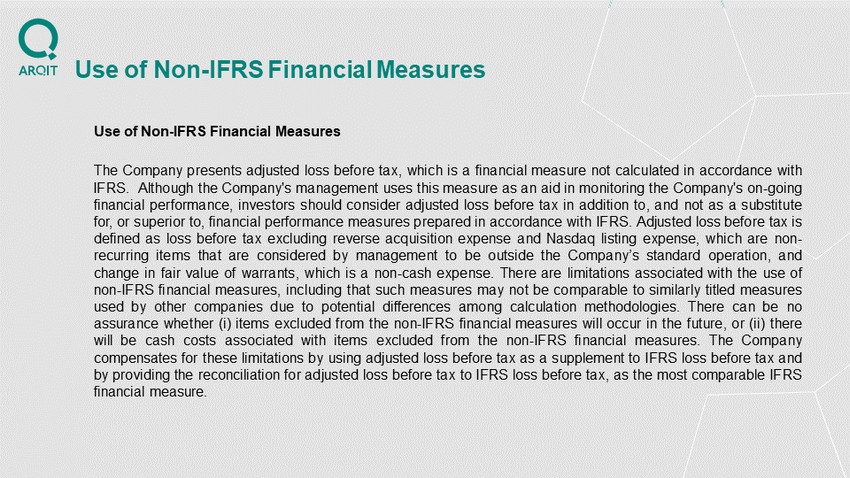 ARQIT

Use of Non-IFRS Financial Measures

Use of Non-IFRS Financial Measures

The Company presents adjusted loss before tax, which is a financial measure not calculated in accordance with IFRS. Although the Company's management uses this measure as an aid in monitoring the Company's on-going financial performance, investors should consider adjusted loss before tax in addition to, and not as a substitute for, or superior to, financial performance measures prepared in accordance with IFRS. Adjusted loss before tax is defined as loss before tax excluding reverse acquisition expense and Nasdaq listing expense, which are non-recurring items that are considered by management to be outside the Company's standard operation, and change in fair value of warrants, which is a non-cash expense. There are limitations associated with the use of non-IFRS financial measures, including that such measures may not be comparable to similarly titled measures used by other companies due to potential differences among calculation methodologies. There can be no assurance whether (i) items excluded from the non-IFRS financial measures will occur in the future, or (ii) there will be cash costs associated with items excluded from the non-IFRS financial measures. The Company compensates for these limitations by using adjusted loss before tax as a supplement to IFRS loss before tax and by providing the reconciliation for adjusted loss before tax to IFRS loss before tax, as the most comparable IFRS financial measure.